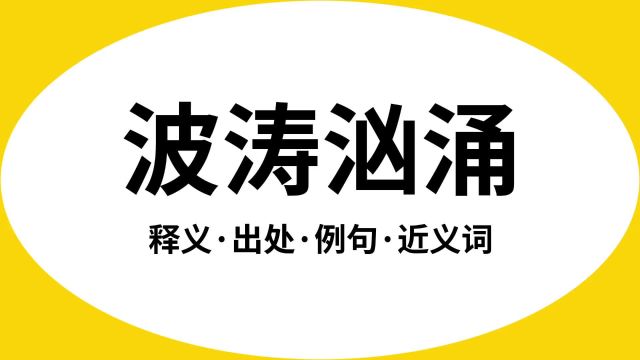 波涛汹涌

释义·出处·例句·近义词